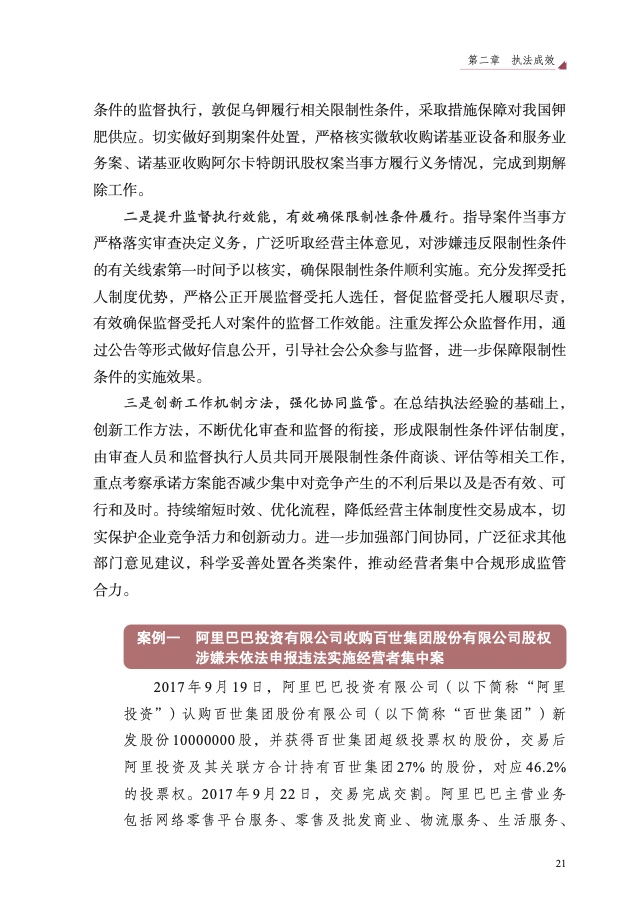 第二章　执法成效

条件的监督执行，敦促乌钾履行相关限制性条件，采取措施保障对我国钾肥供应。切实做好到期案件处置，严格核实微软收购诺基亚设备和服务业务案、诺基亚收购阿尔卡特朗讯股权案当事方履行义务情况，完成到期解除工作。

二是提升监督执行效能，有效确保限制性条件履行。指导案件当事方严格落实审查决定义务，广泛听取经营主体意见，对涉嫌违反限制性条件的有关线索第一时间予以核实，确保限制性条件顺利实施。充分发挥受托人制度优势，严格公正开展监督受托人选任，督促监督受托人履职尽责，有效确保监督受托人对案件的监督工作效能。注重发挥公众监督作用，通过公告等形式做好信息公开，引导社会公众参与监督，进一步保障限制性条件的实施效果。

三是创新工作机制方法，强化协同监管。在总结执法经验的基础上，创新工作方法，不断优化审查和监督的衔接，形成限制性条件评估制度，由审查人员和监督执行人员共同开展限制性条件商谈、评估等相关工作，重点考察承诺方案能否减少集中对竞争产生的不利后果以及是否有效、可行和及时。持续缩短时效、优化流程，降低经营主体制度性交易成本，切实保护企业竞争活力和创新动力。进一步加强部门间协同，广泛征求其他部门意见建议，科学妥善处置各类案件，推动经营者集中合规形成监管合力。

案例一　阿里巴巴投资有限公司收购百世集团股份有限公司股权涉嫌未依法申报违法实施经营者集中案

2017年9月19日，阿里巴巴投资有限公司（以下简称“阿里投资”）认购百世集团股份有限公司（以下简称“百世集团”）新发股份10000000股，并获得百世集团超级投票权的股份，交易后阿里投资及其关联方合计持有百世集团27%的股份，对应46.2%的投票权。2017年9月22日，交易完成交割。阿里巴巴主营业务包括网络零售平台服务、零售及批发商业、物流服务、生活服务、

21